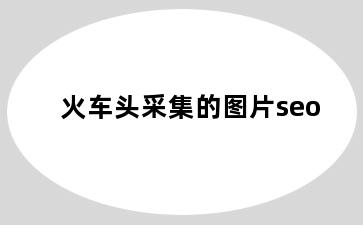 火车头采集的图片seo